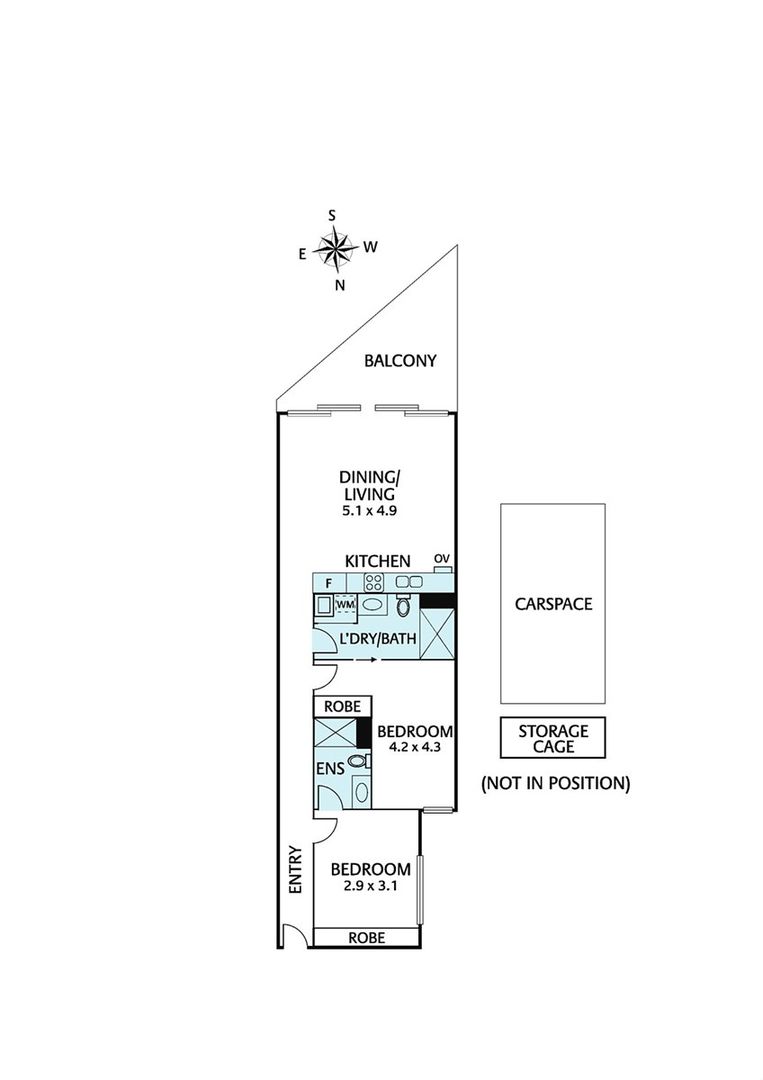 S
E W
N

BALCONY

DINING/
LIVING
5.1 x 4.9

KITCHEN
OV
F
WM

L'DRY/BATH

CARSPACE

ROBE

BEDROOM
4.2 x 4.3

ENS

STORAGE
CAGE

(NOT IN POSITION)

ENTRY

BEDROOM
2.9 x 3.1

ROBE